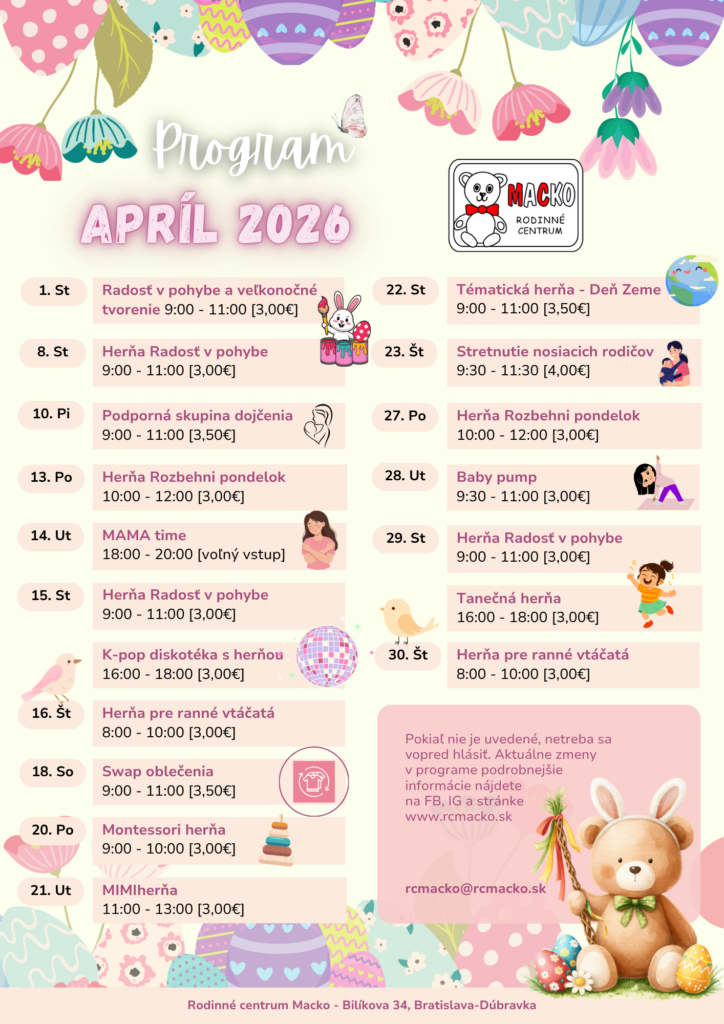 Program

APRÍL 2026

MACKO RODINNÉ CENTRUM

1. St
Radosť v pohybe a veľkonočné tvorenie 9:00 - 11:00 [3,00€]

8. St
Herňa Radosť v pohybe
9:00 - 11:00 [3,00€]

10. Pi
Podporná skupina dojčenia
9:00 - 11:00 [3,50€]

13. Po
Herňa Rozbehni pondelok
10:00 - 12:00 [3,00€]

14. Ut
MAMA time
18:00 - 20:00 [voľný vstup]

15. St
Herňa Radosť v pohybe
9:00 - 11:00 [3,00€]

K-pop diskotéka s herňou
16:00 - 18:00 [3,00€]

16. Št
Herňa pre ranné vtáčatá
8:00 - 10:00 [3,00€]

18. So
Swap oblečenia
9:00 - 11:00 [3,50€]

20. Po
Montessori herňa
9:00 - 10:00 [3,00€]

21. Ut
MIMIherňa
11:00 - 13:00 [3,00€]

22. St
Tématická herňa - Deň Zeme
9:00 - 11:00 [3,50€]

23. Št
Stretnutie nosiacich rodičov
9:30 - 11:30 [4,00€]

27. Po
Herňa Rozbehni pondelok
10:00 - 12:00 [3,00€]

28. Ut
Baby pump
9:30 - 11:00 [3,00€]

29. St
Herňa Radosť v pohybe
9:00 - 11:00 [3,00€]

Tanečná herňa
16:00 - 18:00 [3,00€]

30. Št
Herňa pre ranné vtáčatá
8:00 - 10:00 [3,00€]

Pokiaľ nie je uvedené, netreba sa vopred hlásiť. Aktuálne zmeny v programe podrobnejšie informácie nájdete na FB, IG a stránke www.rcmacko.sk

rcmacko@rcmacko.sk

Rodinné centrum Macko - Bilíkova 34, Bratislava-Dúbravka